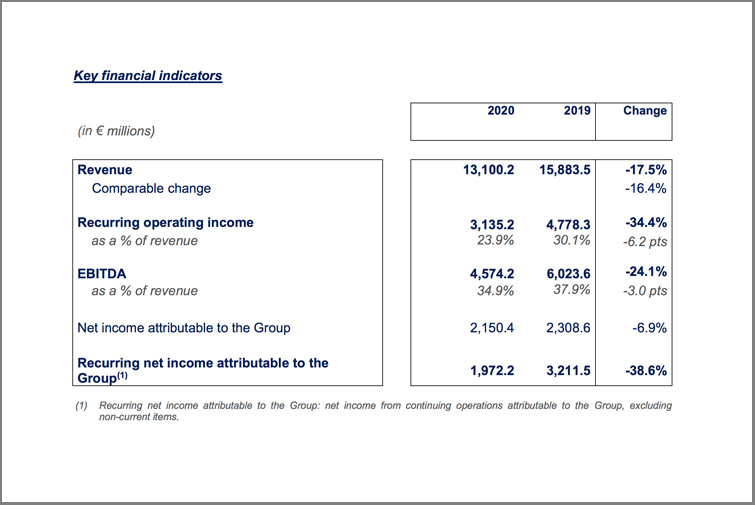 Key financial indicators

| (in € millions) | 2020 | 2019 | Change |
|---|---|---|---|
| Revenue | 13,100.2 | 15,883.5 | -17.5% |
| Comparable change | | | -16.4% |
| Recurring operating income | 3,135.2 | 4,778.3 | -34.4% |
| as a % of revenue | 23.9% | 30.1% | -6.2 pts |
| EBITDA | 4,574.2 | 6,023.6 | -24.1% |
| as a % of revenue | 34.9% | 37.9% | -3.0 pts |
| Net income attributable to the Group | 2,150.4 | 2,308.6 | -6.9% |
| Recurring net income attributable to the Group$^{(1)}$ | 1,972.2 | 3,211.5 | -38.6% |

(1) Recurring net income attributable to the Group: net income from continuing operations attributable to the Group, excluding non-current items.